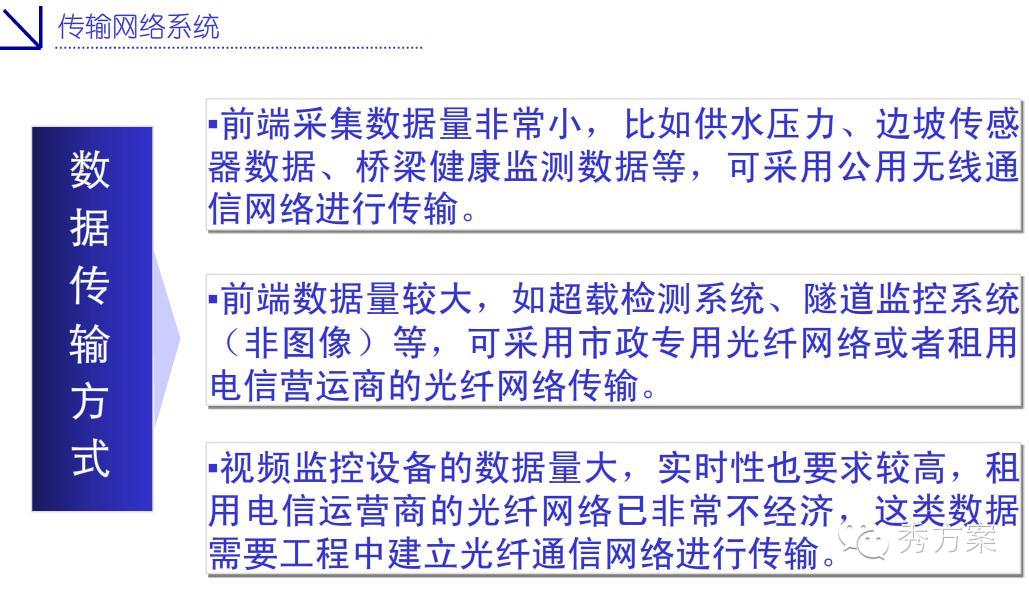 传输网络系统

数据传输方式

▪前端采集数据量非常小，比如供水压力、边坡传感器数据、桥梁健康监测数据等，可采用公用无线通信网络进行传输。

▪前端数据量较大，如超载检测系统、隧道监控系统（非图像）等，可采用市政专用光纤网络或者租用电信营运商的光纤网络传输。

▪视频监控设备的数据量大，实时性也要求较高，租用电信运营商的光纤网络已非常不经济，这类数据需要工程中建立光纤通信网络进行传输。

秀方案